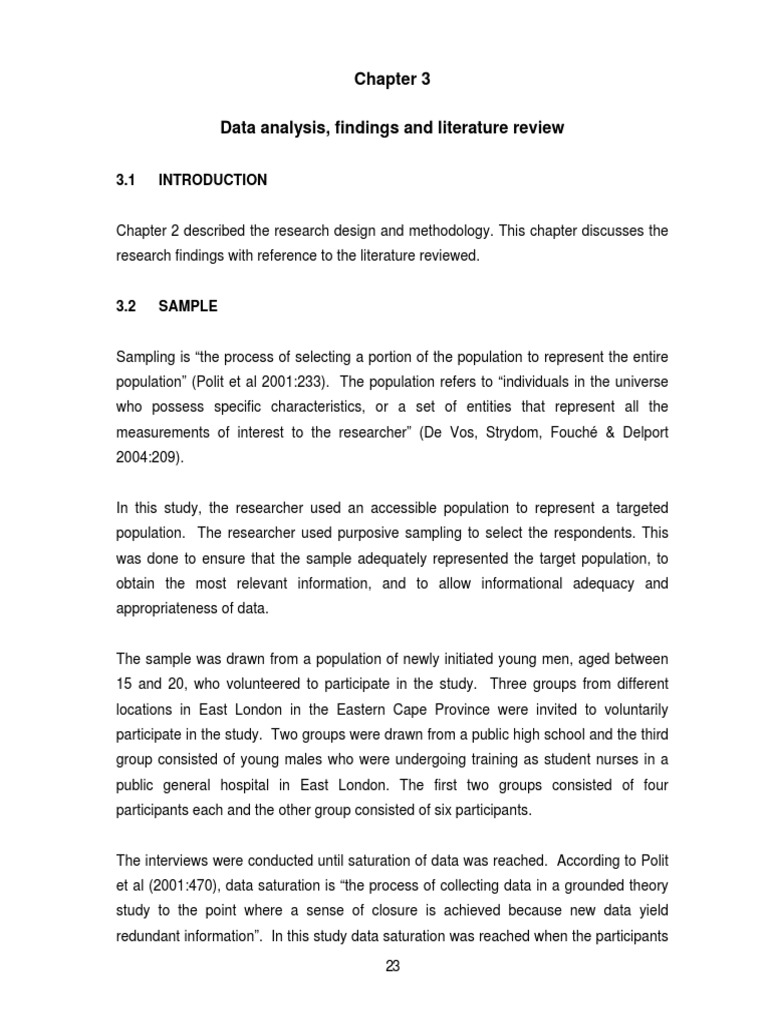 Chapter 3

Data analysis, findings and literature review

3.1 INTRODUCTION

Chapter 2 described the research design and methodology. This chapter discusses the research findings with reference to the literature reviewed.

3.2 SAMPLE

Sampling is “the process of selecting a portion of the population to represent the entire population” (Polit et al 2001:233). The population refers to “individuals in the universe who possess specific characteristics, or a set of entities that represent all the measurements of interest to the researcher” (De Vos, Strydom, Fouché & Delport 2004:209).

In this study, the researcher used an accessible population to represent a targeted population. The researcher used purposive sampling to select the respondents. This was done to ensure that the sample adequately represented the target population, to obtain the most relevant information, and to allow informational adequacy and appropriateness of data.

The sample was drawn from a population of newly initiated young men, aged between 15 and 20, who volunteered to participate in the study. Three groups from different locations in East London in the Eastern Cape Province were invited to voluntarily participate in the study. Two groups were drawn from a public high school and the third group consisted of young males who were undergoing training as student nurses in a public general hospital in East London. The first two groups consisted of four participants each and the other group consisted of six participants.

The interviews were conducted until saturation of data was reached. According to Polit et al (2001:470), data saturation is “the process of collecting data in a grounded theory study to the point where a sense of closure is achieved because new data yield redundant information”. In this study data saturation was reached when the participants

23